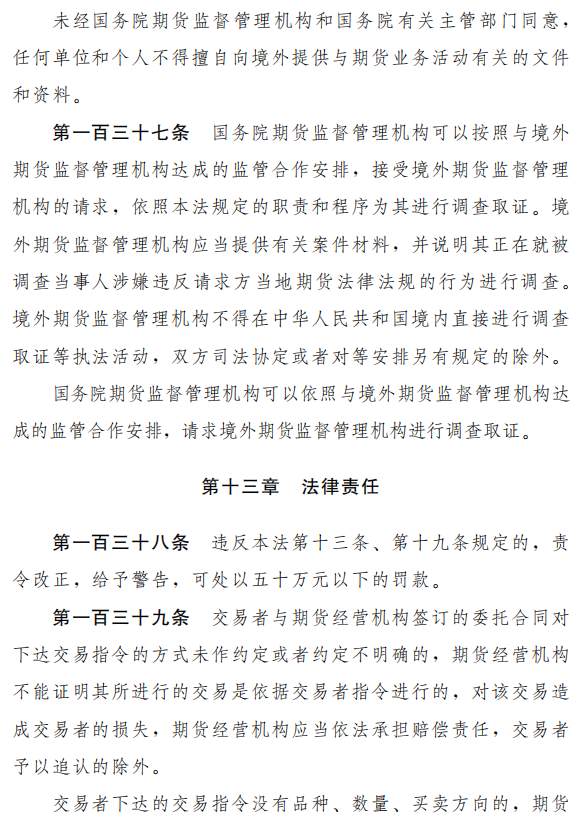 未经国务院期货监督管理机构和国务院有关主管部门同意，任何单位和个人不得擅自向境外提供与期货业务活动有关的文件和资料。

第一百三十七条　国务院期货监督管理机构可以按照与境外期货监督管理机构达成的监管合作安排，接受境外期货监督管理机构的请求，依照本法规定的职责和程序为其进行调查取证。境外期货监督管理机构应当提供有关案件材料，并说明其正在就被调查当事人涉嫌违反请求方当地期货法律法规的行为进行调查。境外期货监督管理机构不得在中华人民共和国境内直接进行调查取证等执法活动，双方司法协定或者对等安排另有规定的除外。

国务院期货监督管理机构可以依照与境外期货监督管理机构达成的监管合作安排，请求境外期货监督管理机构进行调查取证。

第十三章　法律责任

第一百三十八条　违反本法第十三条、第十九条规定的，责令改正，给予警告，可处以五十万元以下的罚款。

第一百三十九条　交易者与期货经营机构签订的委托合同对下达交易指令的方式未作约定或者约定不明确的，期货经营机构不能证明其所进行的交易是依据交易者指令进行的，对该交易造成交易者的损失，期货经营机构应当依法承担赔偿责任，交易者予以追认的除外。

交易者下达的交易指令没有品种、数量、买卖方向的，期货